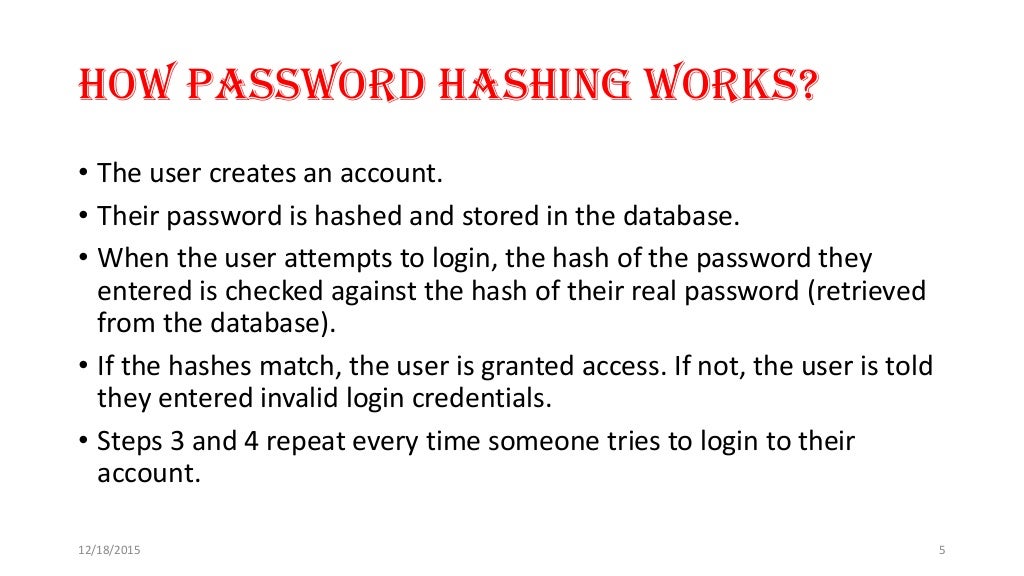 HOW PASSWORD HASHING WORKS?

• The user creates an account.
• Their password is hashed and stored in the database.
• When the user attempts to login, the hash of the password they entered is checked against the hash of their real password (retrieved from the database).
• If the hashes match, the user is granted access. If not, the user is told they entered invalid login credentials.
• Steps 3 and 4 repeat every time someone tries to login to their account.

12/18/2015

5